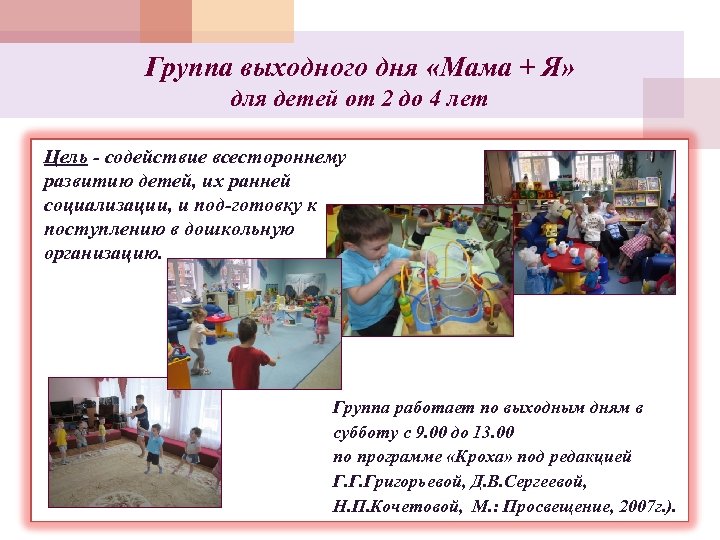 Группа выходного дня «Мама + Я»
для детей от 2 до 4 лет

Цель - содействие всестороннему развитию детей, их ранней социализации, и под-готовку к поступлению в дошкольную организацию.

Группа работает по выходным дням в субботу с 9.00 до 13.00
по программе «Кроха» под редакцией
Г.Г.Григорьевой, Д.В.Сергеевой,
Н.П.Кочетовой, М.: Просвещение, 2007г.).